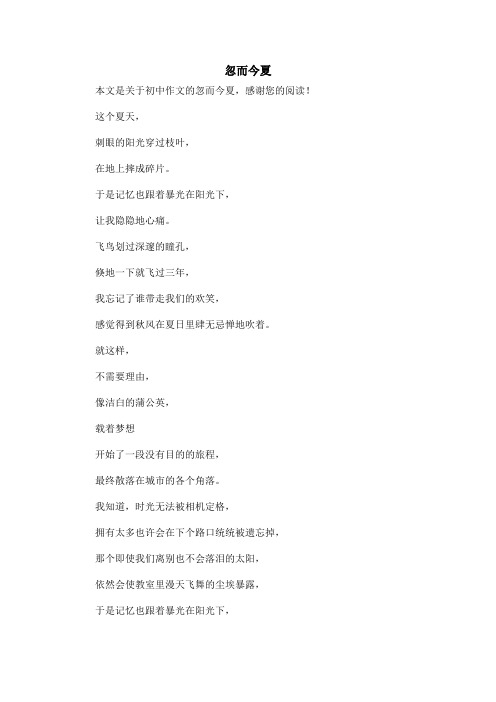 忽而今夏

本文是关于初中作文的忽而今夏，感谢您的阅读！

这个夏天，

刺眼的阳光穿过枝叶，

在地上摔成碎片。

于是记忆也跟着暴光在阳光下，

让我隐隐地心痛。

飞鸟划过深邃的瞳孔，

倏地一下就飞过三年，

我忘记了谁带走我们的欢笑，

感觉得到秋风在夏日里肆无忌惮地吹着。

就这样，

不需要理由，

像洁白的蒲公英，

载着梦想

开始了一段没有目的的旅程，

最终散落在城市的各个角落。

我知道，时光无法被相机定格，

拥有太多也许会在下个路口统统被遗忘掉，

那个即使我们离别也不会落泪的太阳，

依然会使教室里漫天飞舞的尘埃暴露，

于是记忆也跟着暴光在阳光下，